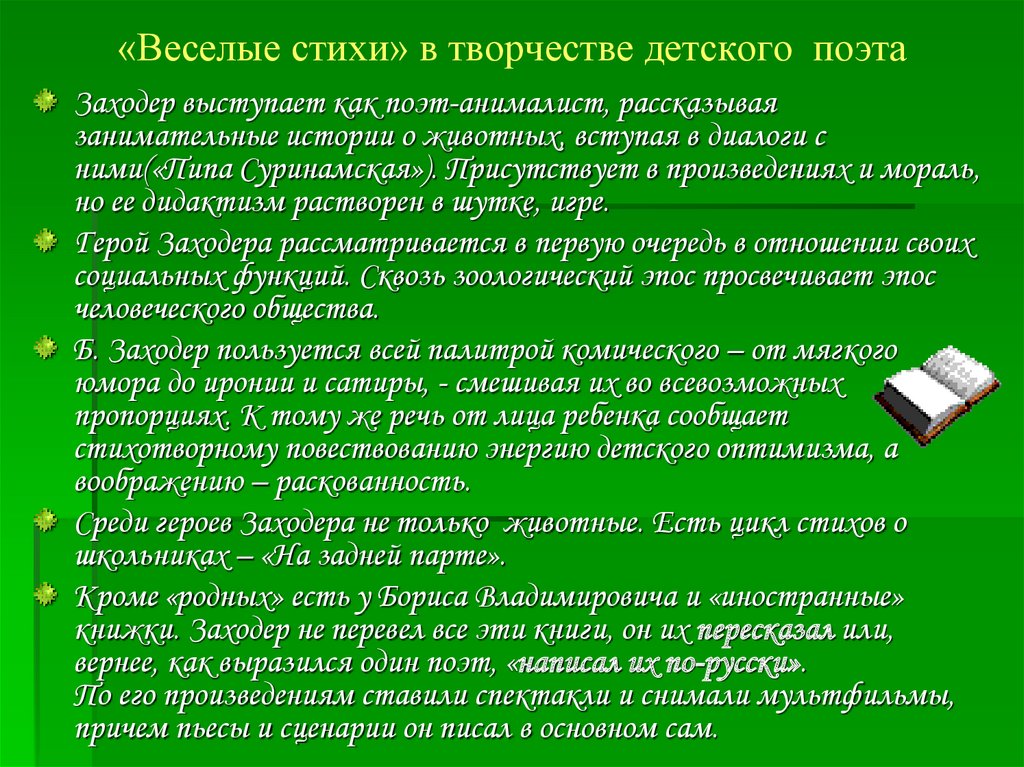 «Веселые стихи» в творчестве детского поэта

Заходер выступает как поэт-анималист, рассказывая занимательные истории о животных, вступая в диалоги с ними(«Пипа Суринамская»). Присутствует в произведениях и мораль, но ее дидактизм растворен в шутке, игре.

Герой Заходера рассматривается в первую очередь в отношении своих социальных функций. Сквозь зоологический эпос просвечивает эпос человеческого общества.

Б. Заходер пользуется всей палитрой комического – от мягкого юмора до иронии и сатиры, - смешивая их во всевозможных пропорциях. К тому же речь от лица ребенка сообщает стихотворному повествованию энергию детского оптимизма, а воображению – раскованность.

Среди героев Заходера не только животные. Есть цикл стихов о школьниках – «На задней парте».

Кроме «родных» есть у Бориса Владимировича и «иностранные» книжки. Заходер не перевел все эти книги, он их пересказал или, вернее, как выразился один поэт, «написал их по-русски».
По его произведениям ставили спектакли и снимали мультфильмы, причем пьесы и сценарии он писал в основном сам.